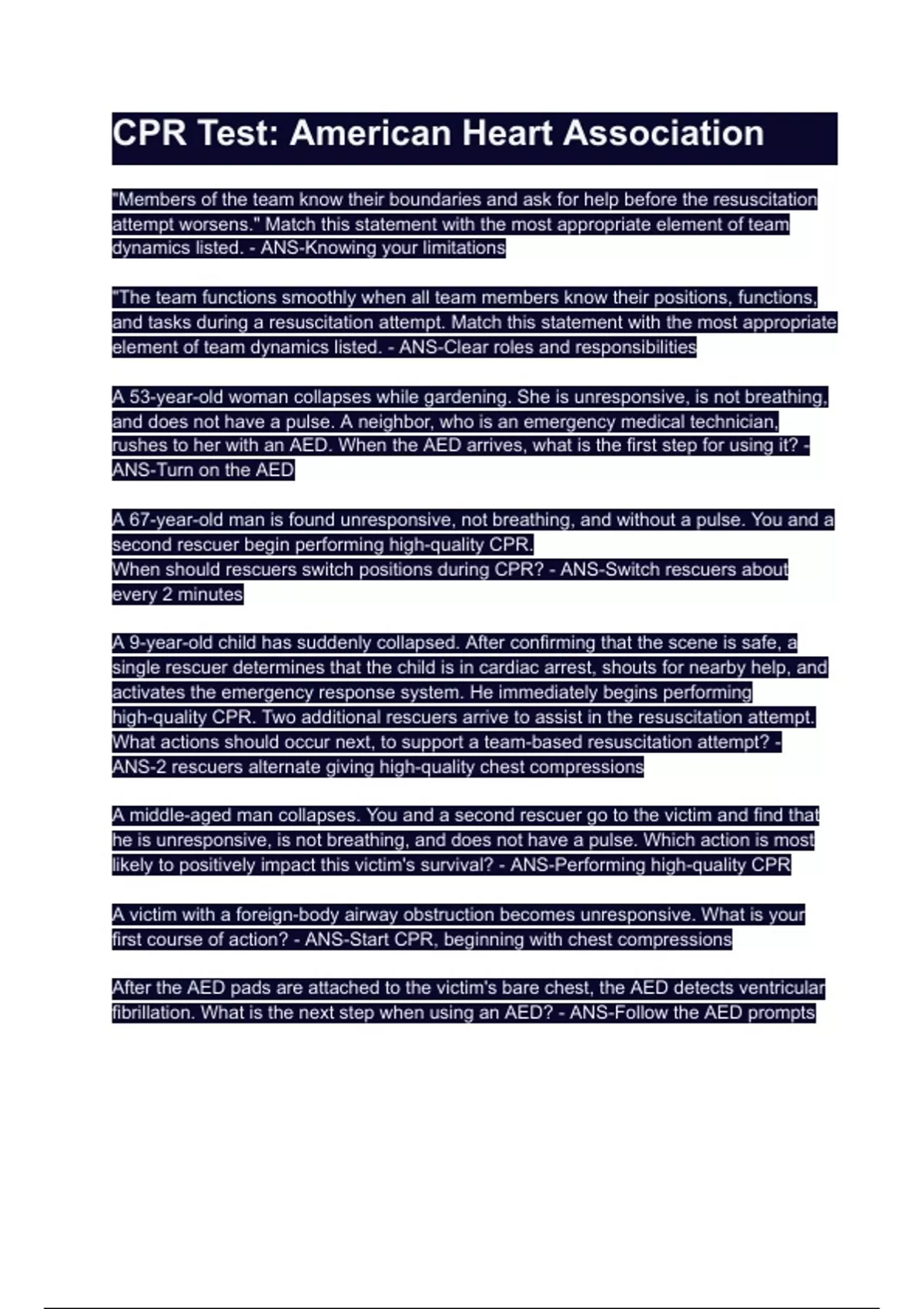 CPR Test: American Heart Association

"Members of the team know their boundaries and ask for help before the resuscitation attempt worsens." Match this statement with the most appropriate element of team dynamics listed. - ANS-Knowing your limitations

"The team functions smoothly when all team members know their positions, functions, and tasks during a resuscitation attempt. Match this statement with the most appropriate element of team dynamics listed. - ANS-Clear roles and responsibilities

A 53-year-old woman collapses while gardening. She is unresponsive, is not breathing, and does not have a pulse. A neighbor, who is an emergency medical technician, rushes to her with an AED. When the AED arrives, what is the first step for using it? - ANS-Turn on the AED

A 67-year-old man is found unresponsive, not breathing, and without a pulse. You and a second rescuer begin performing high-quality CPR.
When should rescuers switch positions during CPR? - ANS-Switch rescuers about every 2 minutes

A 9-year-old child has suddenly collapsed. After confirming that the scene is safe, a single rescuer determines that the child is in cardiac arrest, shouts for nearby help, and activates the emergency response system. He immediately begins performing high-quality CPR. Two additional rescuers arrive to assist in the resuscitation attempt. What actions should occur next, to support a team-based resuscitation attempt? - ANS-2 rescuers alternate giving high-quality chest compressions

A middle-aged man collapses. You and a second rescuer go to the victim and find that he is unresponsive, is not breathing, and does not have a pulse. Which action is most likely to positively impact this victim's survival? - ANS-Performing high-quality CPR

A victim with a foreign-body airway obstruction becomes unresponsive. What is your first course of action? - ANS-Start CPR, beginning with chest compressions

After the AED pads are attached to the victim's bare chest, the AED detects ventricular fibrillation. What is the next step when using an AED? - ANS-Follow the AED prompts